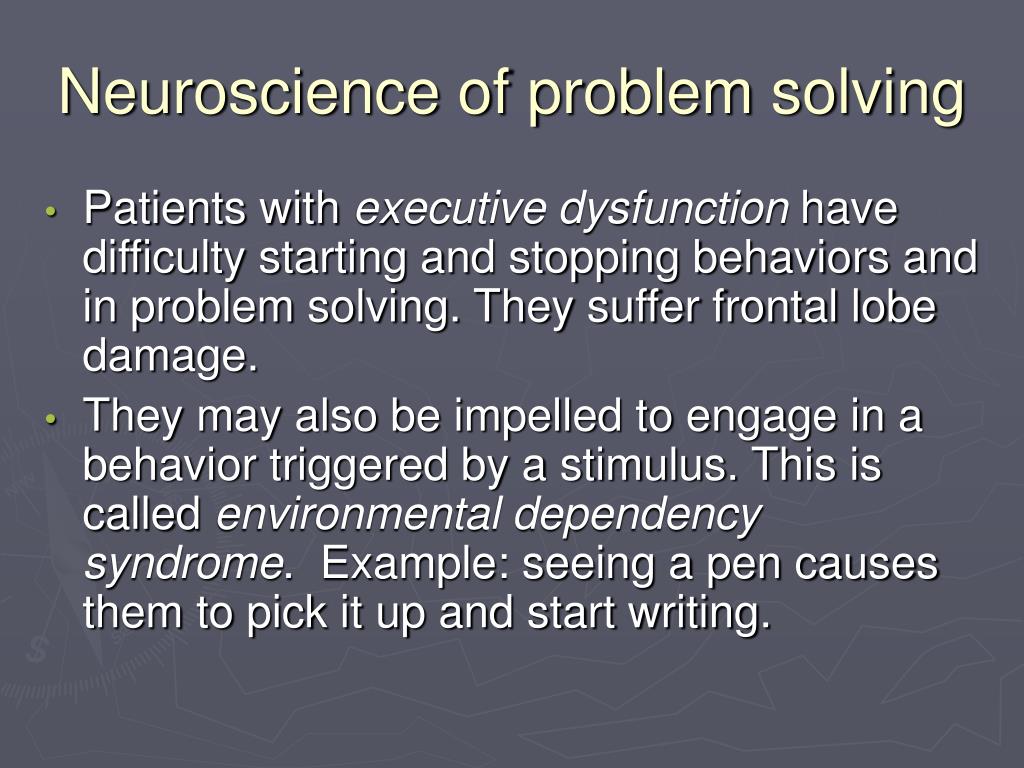 Neuroscience of problem solving

• Patients with executive dysfunction have difficulty starting and stopping behaviors and in problem solving. They suffer frontal lobe damage.
• They may also be impelled to engage in a behavior triggered by a stimulus. This is called environmental dependency syndrome. Example: seeing a pen causes them to pick it up and start writing.